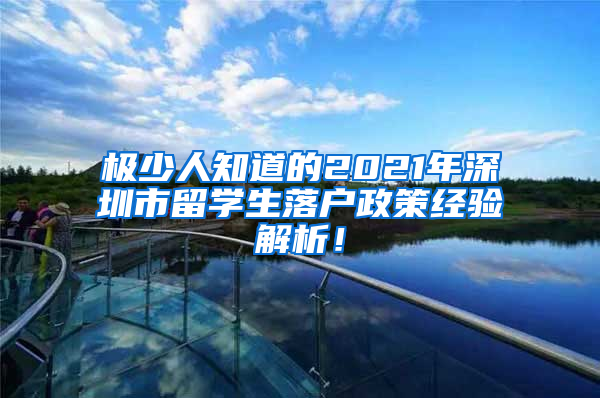 极少人知道的2021年深圳市留学生落户政策经验解析！